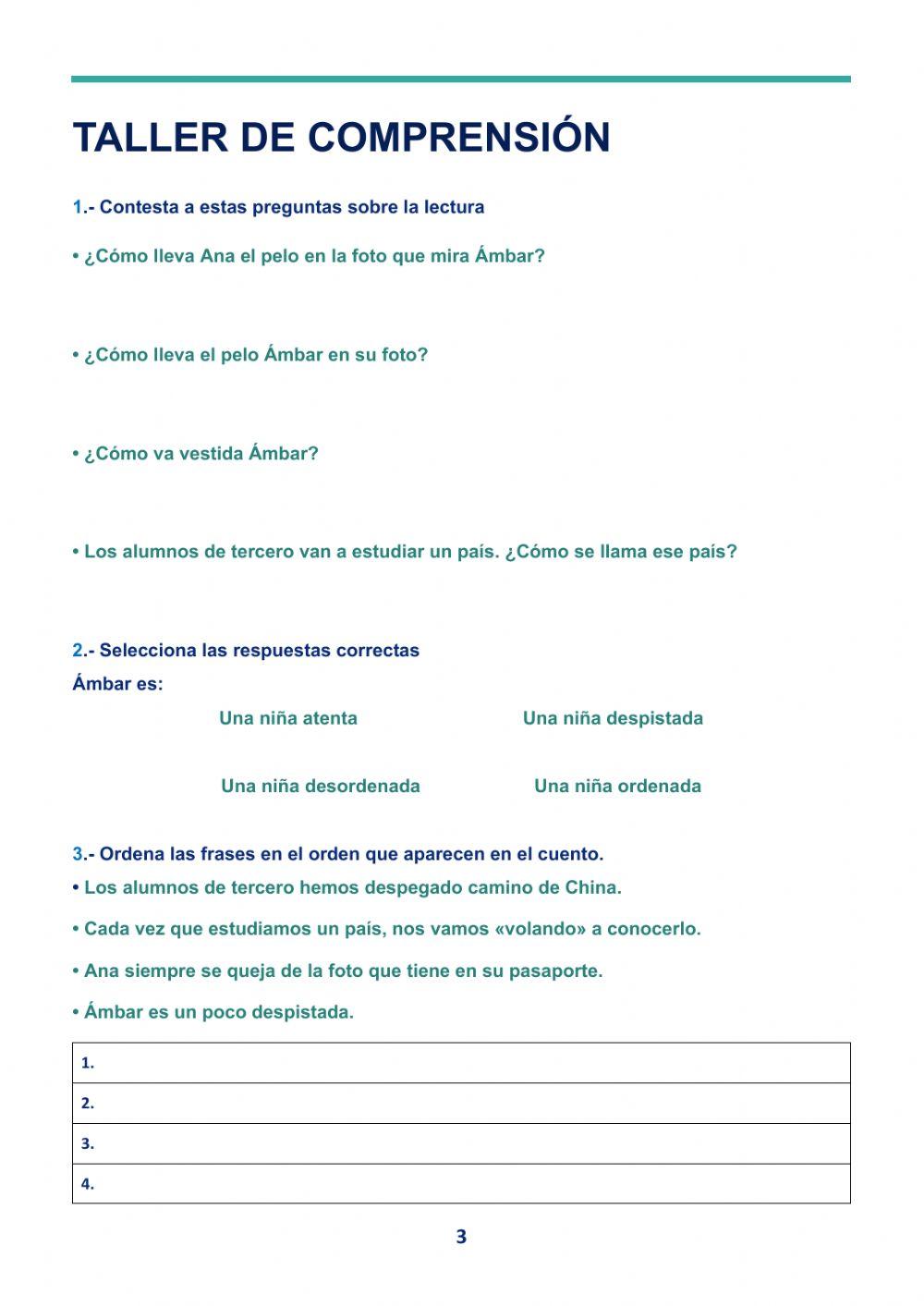 TALLER DE COMPRENSIÓN

1.- Contesta a estas preguntas sobre la lectura

• ¿Cómo lleva Ana el pelo en la foto que mira Ámbar?

• ¿Cómo lleva el pelo Ámbar en su foto?

• ¿Cómo va vestida Ámbar?

• Los alumnos de tercero van a estudiar un país. ¿Cómo se llama ese país?

2.- Selecciona las respuestas correctas

Ámbar es:

Una niña atenta

Una niña despistada

Una niña desordenada

Una niña ordenada

3.- Ordena las frases en el orden que aparecen en el cuento.

• Los alumnos de tercero hemos despegado camino de China.

• Cada vez que estudiamos un país, nos vamos «volando» a conocerlo.

• Ana siempre se queja de la foto que tiene en su pasaporte.

• Ámbar es un poco despistada.

| 1. |
|---|
| 2. |
| 3. |
| 4. |

3